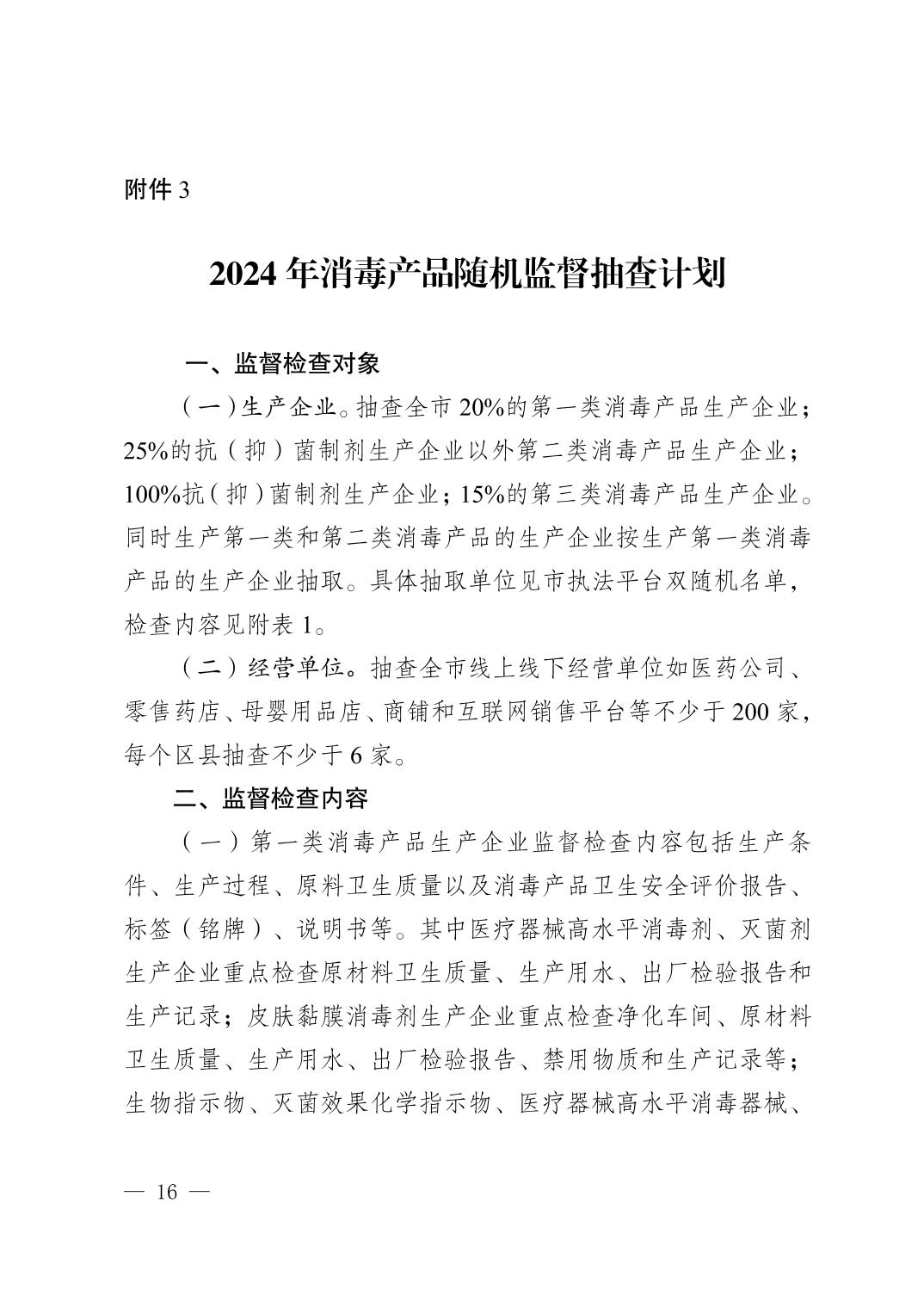 附件 3

2024 年消毒产品随机监督抽查计划

一、监督检查对象

（一）生产企业。抽查全市 20%的第一类消毒产品生产企业；25%的抗（抑）菌制剂生产企业以外第二类消毒产品生产企业；100%抗（抑）菌制剂生产企业；15%的第三类消毒产品生产企业。同时生产第一类和第二类消毒产品的生产企业按生产第一类消毒产品的生产企业抽取。具体抽取单位见市执法平台双随机名单，检查内容见附表 1。

（二）经营单位。抽查全市线上线下经营单位如医药公司、零售药店、母婴用品店、商铺和互联网销售平台等不少于 200 家，每个区县抽查不少于 6 家。

二、监督检查内容

（一）第一类消毒产品生产企业监督检查内容包括生产条件、生产过程、原料卫生质量以及消毒产品卫生安全评价报告、标签（铭牌）、说明书等。其中医疗器械高水平消毒剂、灭菌剂生产企业重点检查原材料卫生质量、生产用水、出厂检验报告和生产记录；皮肤黏膜消毒剂生产企业重点检查净化车间、原材料卫生质量、生产用水、出厂检验报告、禁用物质和生产记录等；生物指示物、灭菌效果化学指示物、医疗器械高水平消毒器械、

— 16 —